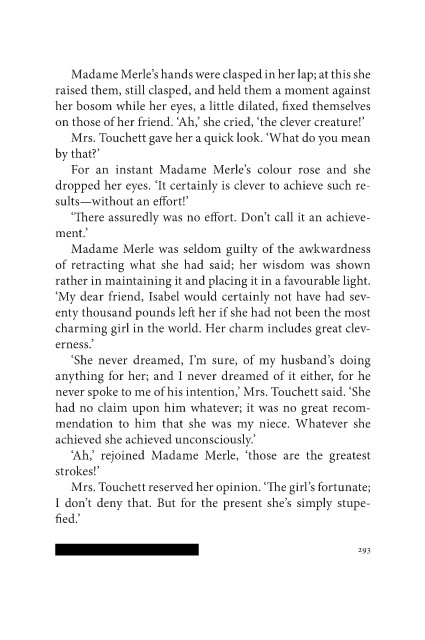 Madame Merle's hands were clasped in her lap; at this she raised them, still clasped, and held them a moment against her bosom while her eyes, a little dilated, fixed themselves on those of her friend. 'Ah,' she cried, 'the clever creature!'

Mrs. Touchett gave her a quick look. 'What do you mean by that?'

For an instant Madame Merle's colour rose and she dropped her eyes. 'It certainly is clever to achieve such results—without an effort!'

'There assuredly was no effort. Don't call it an achievement.'

Madame Merle was seldom guilty of the awkwardness of retracting what she had said; her wisdom was shown rather in maintaining it and placing it in a favourable light. 'My dear friend, Isabel would certainly not have had seventy thousand pounds left her if she had not been the most charming girl in the world. Her charm includes great cleverness.'

'She never dreamed, I'm sure, of my husband's doing anything for her; and I never dreamed of it either, for he never spoke to me of his intention,' Mrs. Touchett said. 'She had no claim upon him whatever; it was no great recommendation to him that she was my niece. Whatever she achieved she achieved unconsciously.'

'Ah,' rejoined Madame Merle, 'those are the greatest strokes!'

Mrs. Touchett reserved her opinion. 'The girl's fortunate; I don't deny that. But for the present she's simply stupefied.'

293